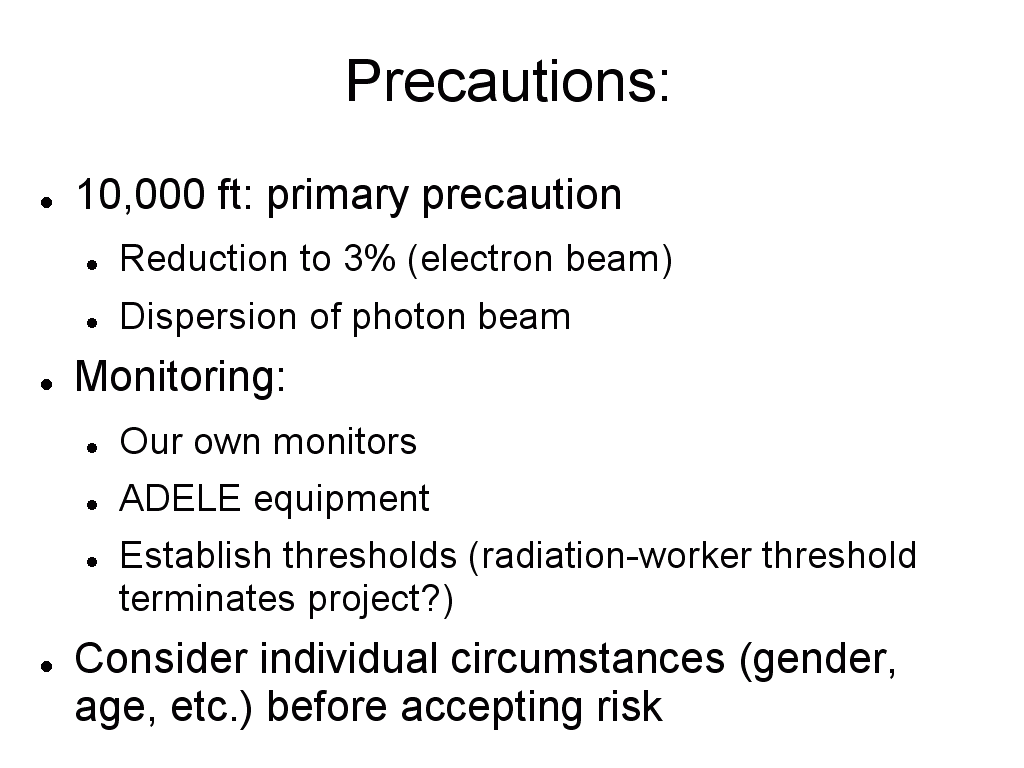 Precautions:

• 10,000 ft: primary precaution
• Reduction to 3% (electron beam)
• Dispersion of photon beam
• Monitoring:
• Our own monitors
• ADELE equipment
• Establish thresholds (radiation-worker threshold terminates project?)
• Consider individual circumstances (gender, age, etc.) before accepting risk